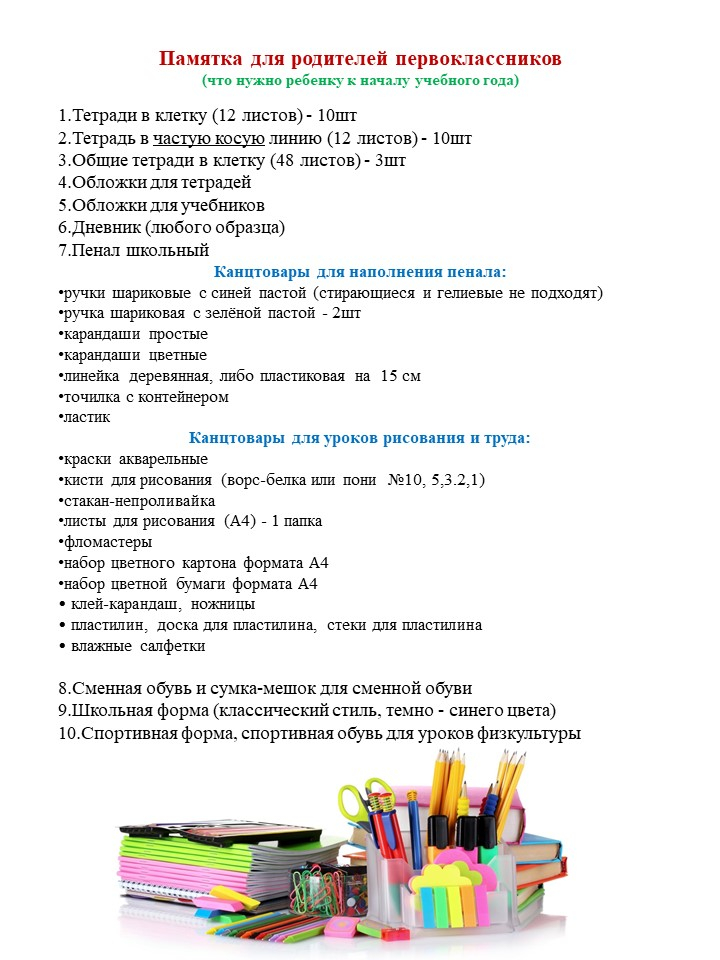 Памятка для родителей первоклассников
(что нужно ребенку к началу учебного года)

1.Тетради в клетку (12 листов) - 10шт
2.Тетрадь в частую косую линию (12 листов) - 10шт
3.Общие тетради в клетку (48 листов) - 3шт
4.Обложки для тетрадей
5.Обложки для учебников
6.Дневник (любого образца)
7.Пенал школьный

Канцтовары для наполнения пенала:
•ручки шариковые с синей пастой (стирающиеся и гелиевые не подходят)
•ручка шариковая с зелёной пастой - 2шт
•карандаши простые
•карандаши цветные
•линейка деревянная, либо пластиковая на 15 см
•точилка с контейнером
•ластик

Канцтовары для уроков рисования и труда:
•краски акварельные
•кисти для рисования (ворс-белка или пони №10, 5,3.2,1)
•стакан-непроливайка
•листы для рисования (А4) - 1 папка
•фломастеры
•набор цветного картона формата А4
•набор цветной бумаги формата А4
• клей-карандаш, ножницы
• пластилин, доска для пластилина, стеки для пластилина
• влажные салфетки

8.Сменная обувь и сумка-мешок для сменной обуви
9.Школьная форма (классический стиль, темно - синего цвета)
10.Спортивная форма, спортивная обувь для уроков физкультуры